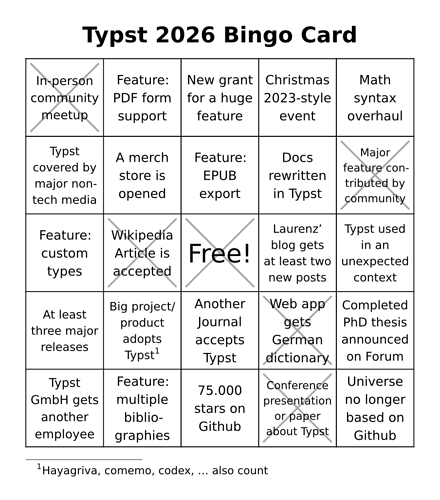 Typst 2026 Bingo Card

| | | | | |
|---|---|---|---|---|
| In-person community meetup | Feature: PDF form support | New grant for a huge feature | Christmas 2023-style event | Math syntax overhaul |
| Typst covered by major non-tech media | A merch store is opened | Feature: EPUB export | Docs rewritten in Typst | Major feature contributed by community |
| Feature: custom types | Wikipedia Article is accepted | Free! | Laurenz' blog gets at least two new posts | Typst used in an unexpected context |
| At least three major releases | Big project/ product adopts Typst$^1$ | Another Journal accepts Typst | Web app gets German dictionary | Completed PhD thesis announced on Forum |
| Typst GmbH gets another employee | Feature: multiple bibliographies | 75.000 stars on Github | Conference presentation or paper about Typst | Universe no longer based on Github |

$^1$Hayagriva, comemo, codex, ... also count